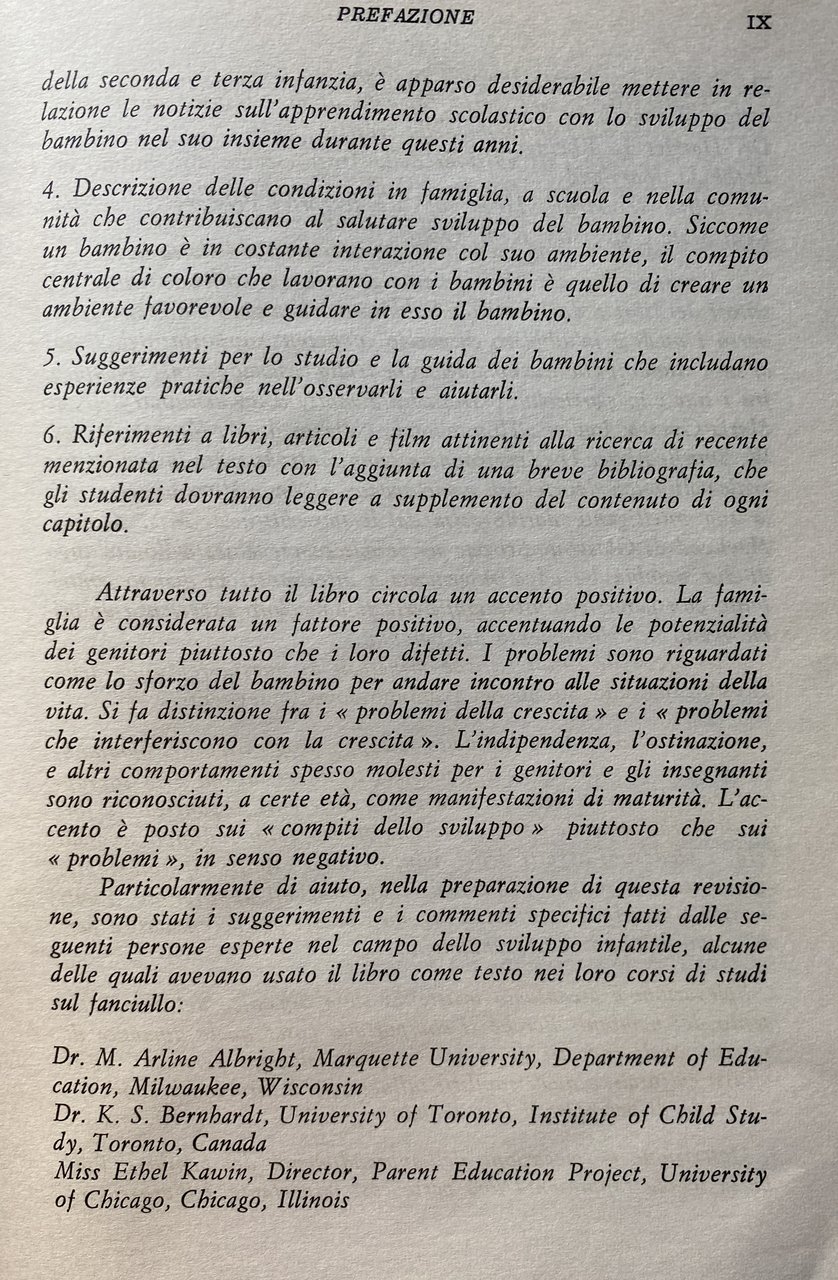 PREFAZIONE IX

della seconda e terza infanzia, è apparso desiderabile mettere in relazione le notizie sull'apprendimento scolastico con lo sviluppo del bambino nel suo insieme durante questi anni.

4. Descrizione delle condizioni in famiglia, a scuola e nella comunità che contribuiscano al salutare sviluppo del bambino. Siccome un bambino è in costante interazione col suo ambiente, il compito centrale di coloro che lavorano con i bambini è quello di creare un ambiente favorevole e guidare in esso il bambino.

5. Suggerimenti per lo studio e la guida dei bambini che includano esperienze pratiche nell'osservarli e aiutarli.

6. Riferimenti a libri, articoli e film attinenti alla ricerca di recente menzionata nel testo con l'aggiunta di una breve bibliografia, che gli studenti dovranno leggere a supplemento del contenuto di ogni capitolo.

Attraverso tutto il libro circola un accento positivo. La famiglia è considerata un fattore positivo, accentuando le potenzialità dei genitori piuttosto che i loro difetti. I problemi sono riguardati come lo sforzo del bambino per andare incontro alle situazioni della vita. Si fa distinzione fra i « problemi della crescita » e i « problemi che interferiscono con la crescita ». L'indipendenza, l'ostinazione, e altri comportamenti spesso molesti per i genitori e gli insegnanti sono riconosciuti, a certe età, come manifestazioni di maturità. L'accento è posto sui « compiti dello sviluppo » piuttosto che sui « problemi », in senso negativo.

Particolarmente di aiuto, nella preparazione di questa revisione, sono stati i suggerimenti e i commenti specifici fatti dalle seguenti persone esperte nel campo dello sviluppo infantile, alcune delle quali avevano usato il libro come testo nei loro corsi di studi sul fanciullo:

Dr. M. Arline Albright, Marquette University, Department of Education, Milwaukee, Wisconsin
Dr. K. S. Bernhardt, University of Toronto, Institute of Child Study, Toronto, Canada
Miss Ethel Kawin, Director, Parent Education Project, University of Chicago, Chicago, Illinois